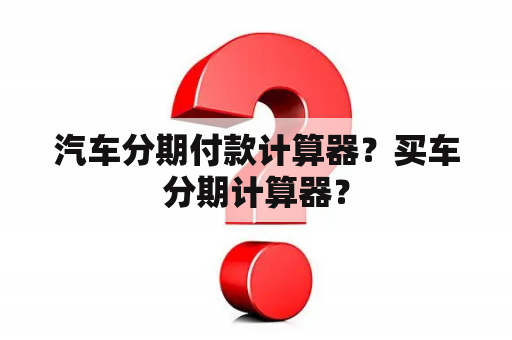 汽车分期付款计算器？买车分期计算器？